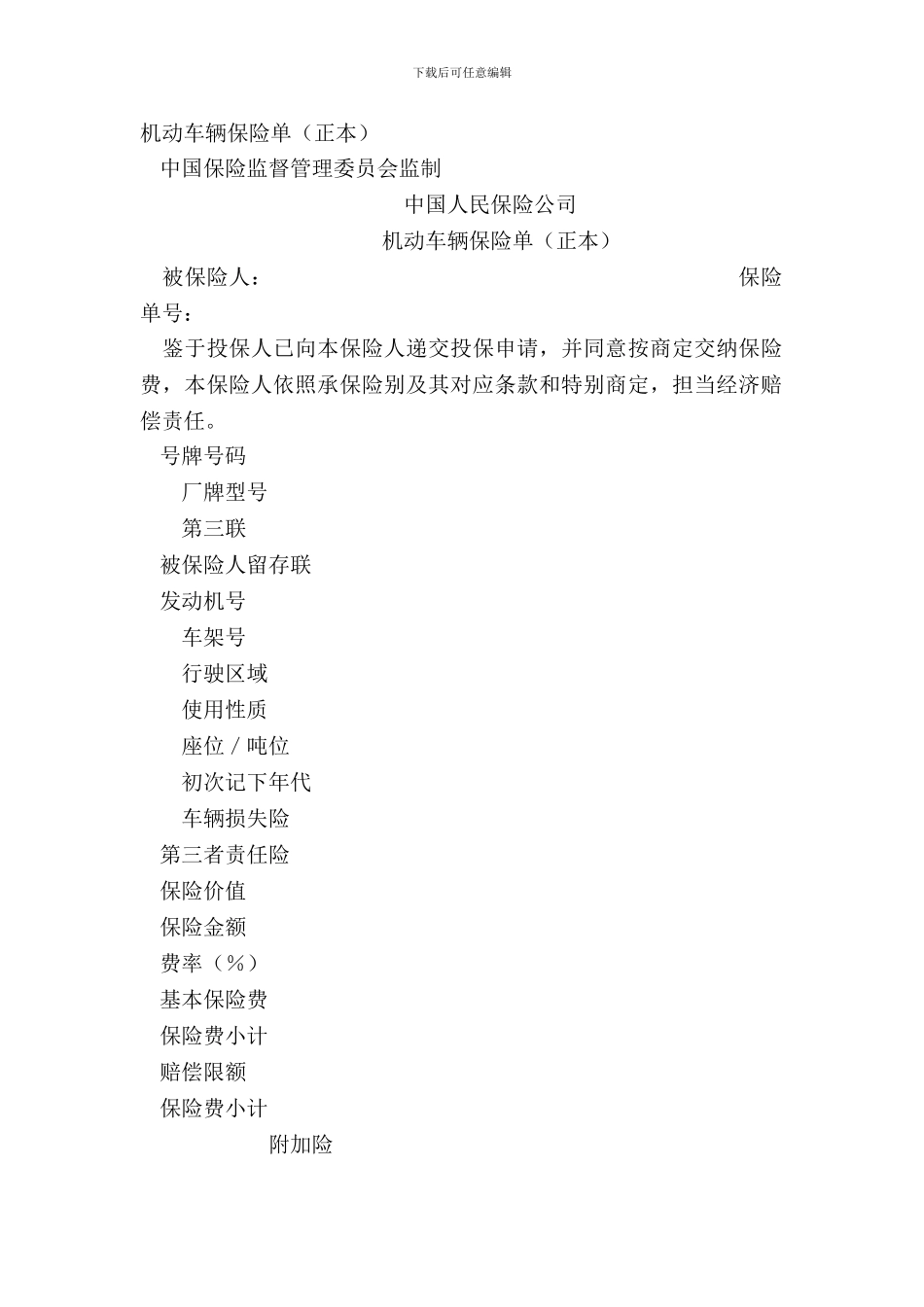 下载后可任意编辑

机动车辆保险单（正本）

中国保险监督管理委员会监制

中国人民保险公司

机动车辆保险单（正本）

被保险人：　　　　　　　　　　　　　　保险单号：

鉴于投保人已向本保险人递交投保申请，并同意按商定交纳保险费，本保险人依照承保险别及其对应条款和特别商定，担当经济赔偿责任。

号牌号码

厂牌型号

第三联

被保险人留存联

发动机号

车架号

行驶区域

使用性质

座位／吨位

初次记下年代

车辆损失险

第三者责任险

保险价值

保险金额

费率（％）

基本保险费

保险费小计

赔偿限额

保险费小计

附加险